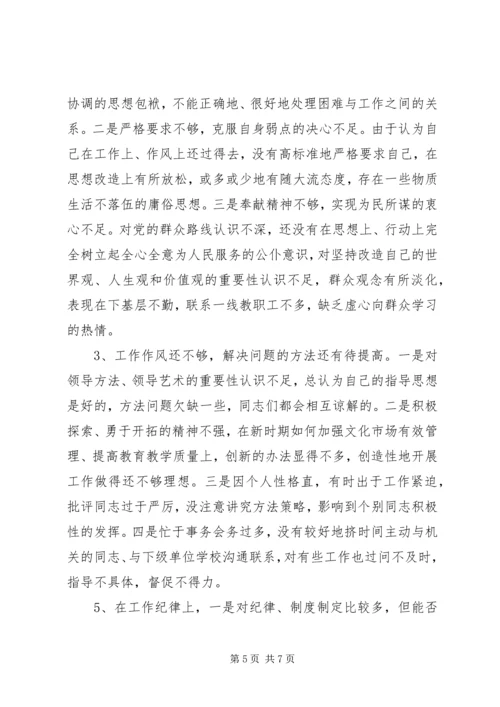 协调的思想包袱，不能正确地、很好地处理困难与工作之间的关系。二是严格要求不够，克服自身弱点的决心不足。由于认为自己在工作上、作风上还过得去，没有高标准地严格要求自己，在思想改造上有所放松，或多或少地有随大流态度，存在一些物质生活不落伍的庸俗思想。三是奉献精神不够，实现为民所谋的衷心不足。对党的群众路线认识不深，还没有在思想上、行动上完全树立起全心全意为人民服务的公仆意识，对坚持改造自己的世界观、人生观和价值观的重要性认识不足，群众观念有所淡化，表现在下基层不勤，联系一线教职工不多，缺乏虚心向群众学习的热情。

3、工作作风还不够，解决问题的方法还有待提高。一是对领导方法、领导艺术的重要性认识不足，总认为自己的指导思想是好的，方法问题欠缺一些，同志们都会相互谅解的。二是积极探索、勇于开拓的精神不强，在新时期如何加强文化市场有效管理、提高教育教学质量上，创新的办法显得不多，创造性地开展工作做得还不够理想。三是因个人性格直，有时出于工作紧迫，批评同志过于严厉，没注意讲究方法策略，影响到个别同志积极性的发挥。四是忙于事务会务过多，没有较好地挤时间主动与机关的同志、与下级单位学校沟通联系，对有些工作也过问不及时，指导不具体，督促不得力。

5、在工作纪律上，一是对纪律、制度制定比较多，但能否

第 5 页 共 7 页